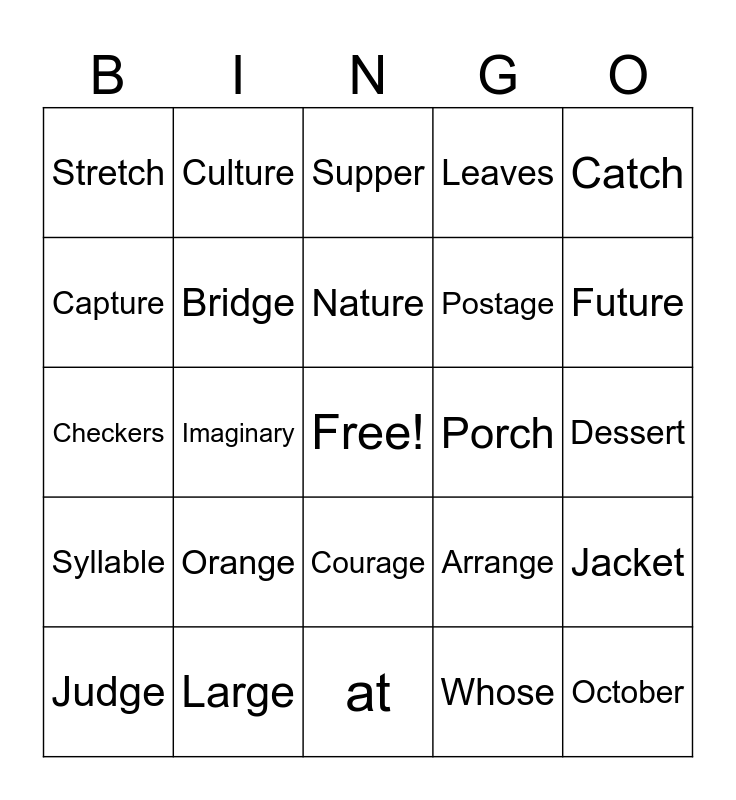 | B | I | N | G | O |
|---|---|---|---|---|
| Stretch | Culture | Supper | Leaves | Catch |
| Capture | Bridge | Nature | Postage | Future |
| Checkers | Imaginary | Free! | Porch | Dessert |
| Syllable | Orange | Courage | Arrange | Jacket |
| Judge | Large | at | Whose | October |